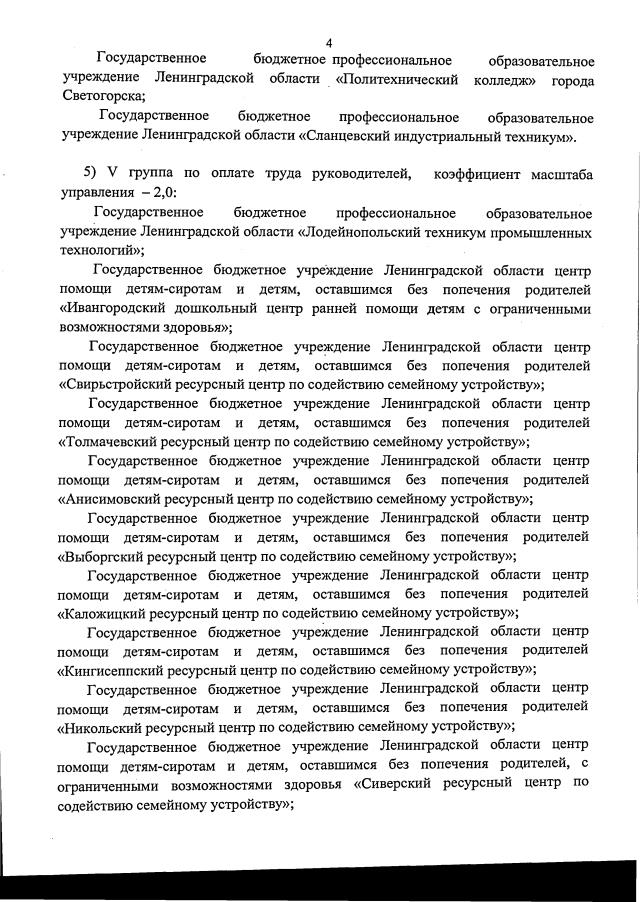 4

Государственное бюджетное профессиональное образовательное учреждение Ленинградской области «Политехнический колледж» города Светогорска;

Государственное бюджетное профессиональное образовательное учреждение Ленинградской области «Сланцевский индустриальный техникум».

5) V группа по оплате труда руководителей, коэффициент масштаба управления – 2,0:

Государственное бюджетное профессиональное образовательное учреждение Ленинградской области «Лодейнопольский техникум промышленных технологий»;

Государственное бюджетное учреждение Ленинградской области центр помощи детям-сиротам и детям, оставшимся без попечения родителей «Ивангородский дошкольный центр ранней помощи детям с ограниченными возможностями здоровья»;

Государственное бюджетное учреждение Ленинградской области центр помощи детям-сиротам и детям, оставшимся без попечения родителей «Свирьстройский ресурсный центр по содействию семейному устройству»;

Государственное бюджетное учреждение Ленинградской области центр помощи детям-сиротам и детям, оставшимся без попечения родителей «Толмачевский ресурсный центр по содействию семейному устройству»;

Государственное бюджетное учреждение Ленинградской области центр помощи детям-сиротам и детям, оставшимся без попечения родителей «Анисимовский ресурсный центр по содействию семейному устройству»;

Государственное бюджетное учреждение Ленинградской области центр помощи детям-сиротам и детям, оставшимся без попечения родителей «Выборгский ресурсный центр по содействию семейному устройству»;

Государственное бюджетное учреждение Ленинградской области центр помощи детям-сиротам и детям, оставшимся без попечения родителей «Каложицкий ресурсный центр по содействию семейному устройству»;

Государственное бюджетное учреждение Ленинградской области центр помощи детям-сиротам и детям, оставшимся без попечения родителей «Кингисеппский ресурсный центр по содействию семейному устройству»;

Государственное бюджетное учреждение Ленинградской области центр помощи детям-сиротам и детям, оставшимся без попечения родителей «Никольский ресурсный центр по содействию семейному устройству»;

Государственное бюджетное учреждение Ленинградской области центр помощи детям-сиротам и детям, оставшимся без попечения родителей, с ограниченными возможностями здоровья «Сиверский ресурсный центр по содействию семейному устройству»;